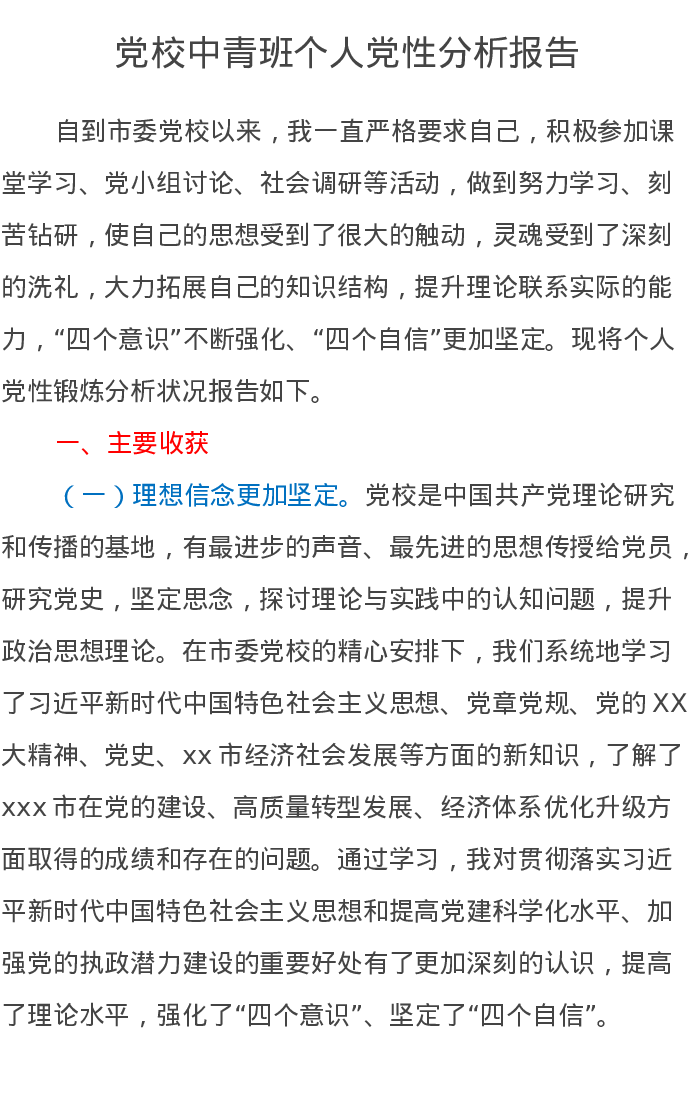 党校中青班个人党性分析报告

自到市委党校以来，我一直严格要求自己，积极参加课堂学习、党小组讨论、社会调研等活动，做到努力学习、刻苦钻研，使自己的思想受到了很大的触动，灵魂受到了深刻的洗礼，大力拓展自己的知识结构，提升理论联系实际的能力，“四个意识”不断强化、“四个自信”更加坚定。现将个人党性锻炼分析状况报告如下。

一、主要收获

（一）理想信念更加坚定。党校是中国共产党理论研究和传播的基地，有最进步的声音、最先进的思想传授给党员，研究党史，坚定思念，探讨理论与实践中的认知问题，提升政治思想理论。在市委党校的精心安排下，我们系统地学习了习近平新时代中国特色社会主义思想、党章党规、党的XX大精神、党史、xx市经济社会发展等方面的新知识，了解了xxx市在党的建设、高质量转型发展、经济体系优化升级方面取得的成绩和存在的问题。通过学习，我对贯彻落实习近平新时代中国特色社会主义思想和提高党建科学化水平、加强党的执政潜力建设的重要好处有了更加深刻的认识，提高了理论水平，强化了“四个意识”、坚定了“四个自信”。